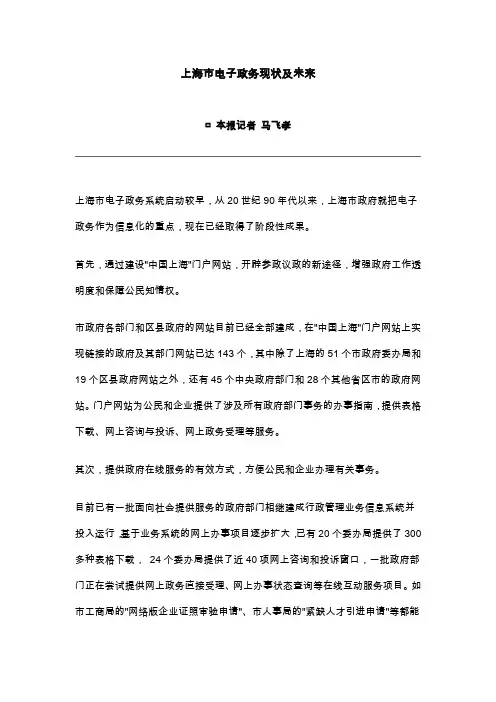 上海市电子政务现状及未来

□ 本报记者 马飞孝

上海市电子政务系统启动较早，从 20 世纪 90 年代以来，上海市政府就把电子政务作为信息化的重点，现在已经取得了阶段性成果。

首先，通过建设"中国上海"门户网站，开辟参政议政的新途径，增强政府工作透明度和保障公民知情权。

市政府各部门和区县政府的网站目前已经全部建成，在"中国上海"门户网站上实现链接的政府及其部门网站已达 143 个，其中除了上海的 51 个市政府委办局和 19 个区县政府网站之外，还有 45 个中央政府部门和 28 个其他省区市的政府网站。门户网站为公民和企业提供了涉及所有政府部门事务的办事指南，提供表格下载、网上咨询与投诉、网上政务受理等服务。

其次，提供政府在线服务的有效方式，方便公民和企业办理有关事务。

目前已有一批面向社会提供服务的政府部门相继建成行政管理业务信息系统并投入运行，基于业务系统的网上办事项目逐步扩大，已有 20 个委办局提供了 300 多种表格下载， 24 个委办局提供了近 40 项网上咨询和投诉窗口，一批政府部门正在尝试提供网上政务直接受理、网上办事状态查询等在线互动服务项目。如市工商局的"网络版企业证照审验申请"、市人事局的"紧缺人才引进申请"等都能